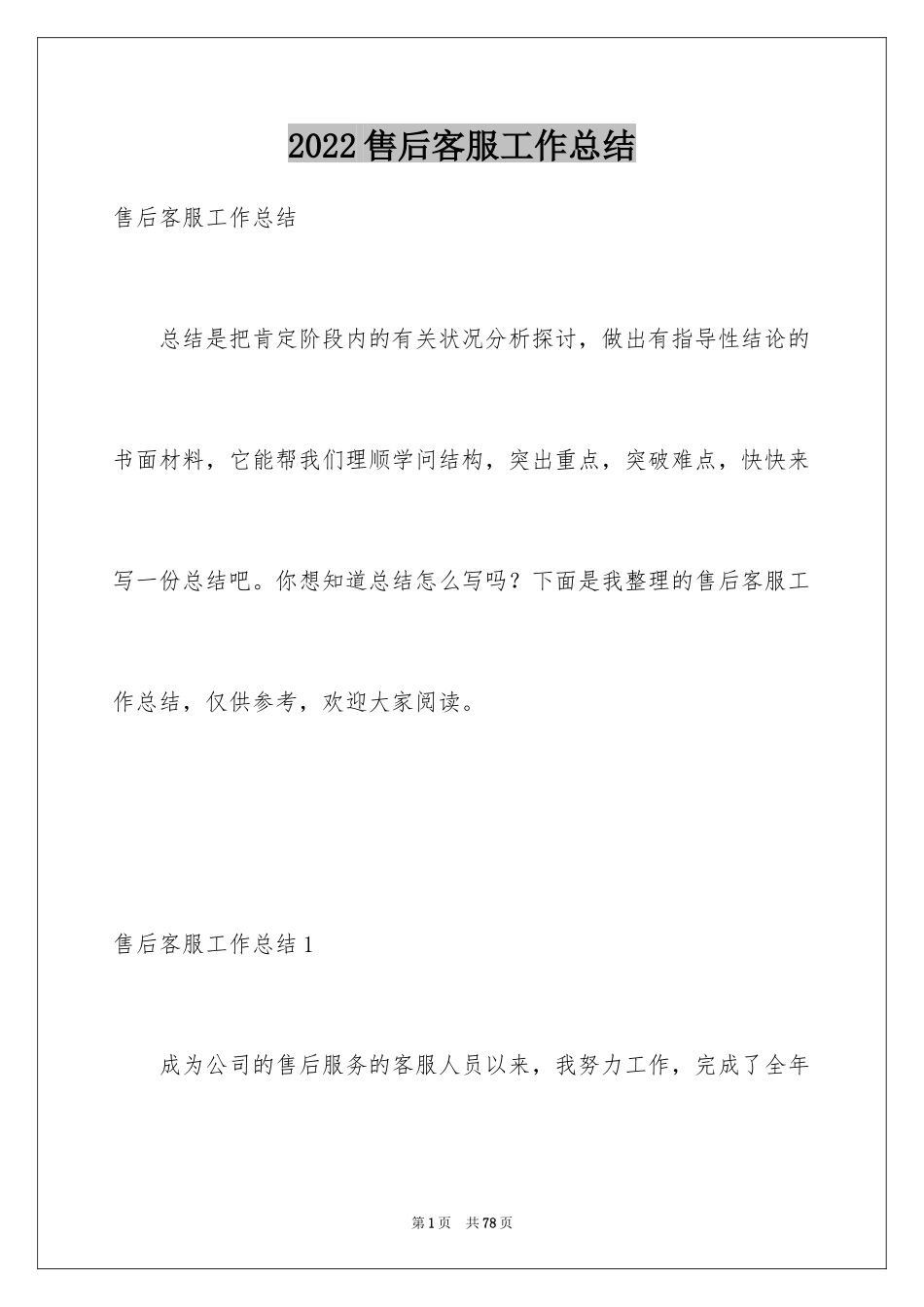 2022售后客服工作总结

售后客服工作总结

总结是把肯定阶段内的有关状况分析探讨，做出有指导性结论的书面材料，它能帮我们理顺学问结构，突出重点，突破难点，快快来写一份总结吧。你想知道总结怎么写吗？下面是我整理的售后客服工作总结，仅供参考，欢迎大家阅读。

售后客服工作总结1

成为公司的售后服务的客服人员以来，我努力工作，完成了全年

第1页 共78页